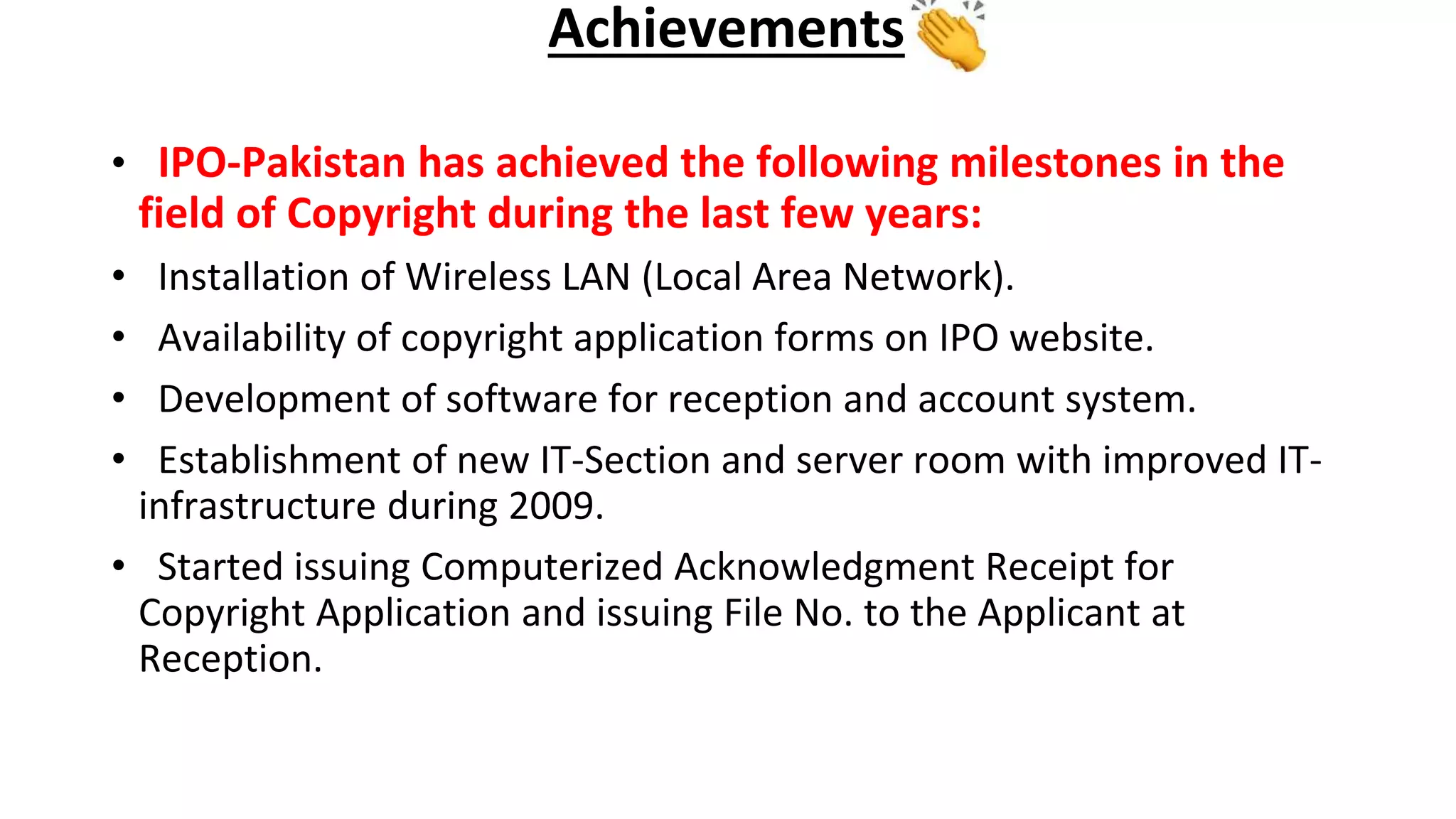 Achievements

• IPO-Pakistan has achieved the following milestones in the field of Copyright during the last few years:

• Installation of Wireless LAN (Local Area Network).

• Availability of copyright application forms on IPO website.

• Development of software for reception and account system.

• Establishment of new IT-Section and server room with improved IT-infrastructure during 2009.

• Started issuing Computerized Acknowledgment Receipt for Copyright Application and issuing File No. to the Applicant at Reception.